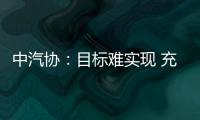 中汽协：目标难实现 充